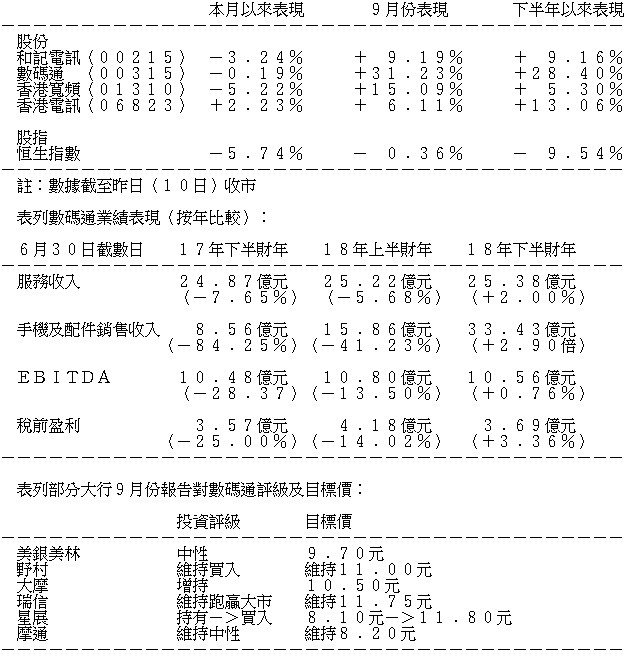 | | 本月以來表現 | 9月份表現 | 下半年以來表現 |
|---|---|---|---|
| 股份 | | | |
| 和記電訊（00215） | －3.24％ | ＋ 9.19％ | ＋ 9.16％ |
| 數碼通 （00315） | －0.19％ | ＋31.23％ | ＋28.40％ |
| 香港寬頻（01310） | －5.22％ | ＋15.09％ | ＋ 5.30％ |
| 香港電訊（06823） | ＋2.23％ | ＋ 6.11％ | ＋13.06％ |
| 股指 | | | |
| 恒生指數 | －5.74％ | － 0.36％ | － 9.54％ |

註：數據截至昨日（10日）收市

表列數碼通業績表現（按年比較）：

| 6月30日截數日 | 17年下半財年 | 18年上半財年 | 18年下半財年 |
|---|---|---|---|
| 服務收入 | 24.87億元 （－7.65％） | 25.22億元 （－5.68％） | 25.38億元 （＋2.00％） |
| 手機及配件銷售收入 | 8.56億元 （－84.25％） | 15.86億元 （－41.23％） | 33.43億元 （＋2.90倍） |
| EBITDA | 10.48億元 （－28.37） | 10.80億元 （－13.50％） | 10.56億元 （＋0.76％） |
| 稅前盈利 | 3.57億元 （－25.00％） | 4.18億元 （－14.02％） | 3.69億元 （＋3.36％） |

表列部分大行9月份報告對數碼通評級及目標價：

| | 投資評級 | 目標價 |
|---|---|---|
| 美銀美林 | 中性 | 9.70元 |
| 野村 | 維持買入 | 維持11.00元 |
| 大摩 | 增持 | 10.50元 |
| 瑞信 | 維持跑贏大市 | 維持11.75元 |
| 星展 | 持有－＞買入 | 8.10元－＞11.80元 |
| 摩通 | 維持中性 | 維持8.20元 |